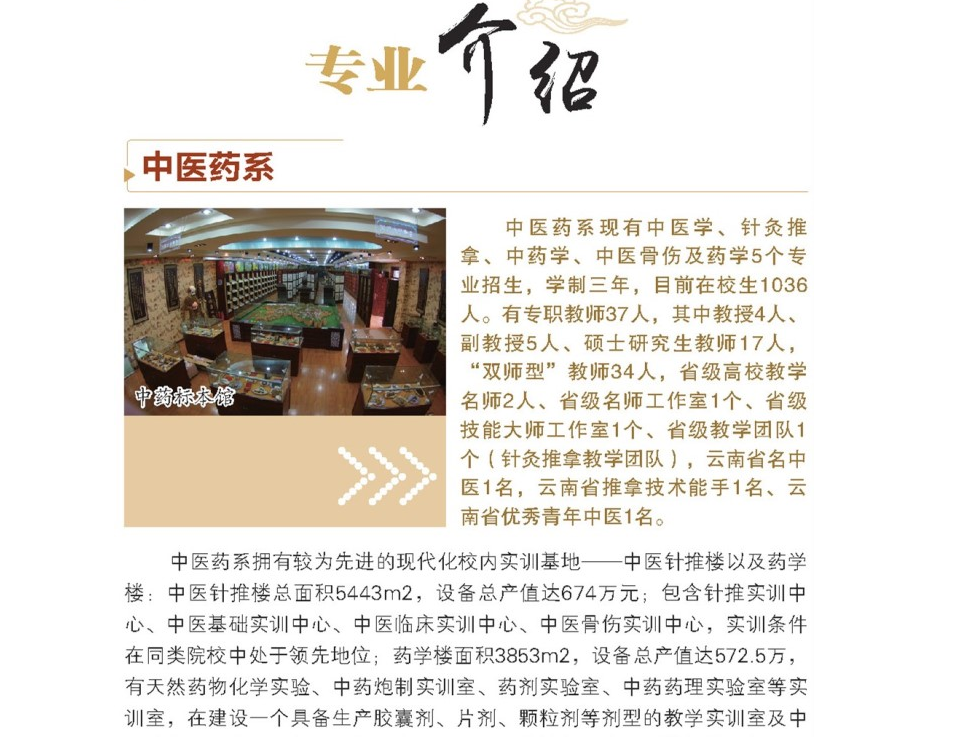 专业介绍

中医药系

中药标本馆

中医药系现有中医学、针灸推拿、中药学、中医骨伤及药学5个专业招生，学制三年，目前在校生1036人。有专职教师37人，其中教授4人、副教授5人、硕士研究生教师17人，“双师型”教师34人，省级高校教学名师2人、省级名师工作室1个、省级技能大师工作室1个、省级教学团队1个（针灸推拿教学团队），云南省名中医1名，云南省推拿技术能手1名、云南省优秀青年中医1名。

中医药系拥有较为先进的现代化校内实训基地——中医针推楼以及药学楼：中医针推楼总面积5443m2，设备总产值达674万元；包含针推实训中心、中医基础实训中心、中医临床实训中心、中医骨伤实训中心，实训条件在同类院校中处于领先地位；药学楼面积3853m2，设备总产值达572.5万，有天然药物化学实验、中药炮制实训室、药剂实验室、中药药理实验室等实训室，在建设一个具备生产胶囊剂、片剂、颗粒剂等剂型的教学实训室及中